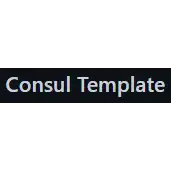 Consul Template